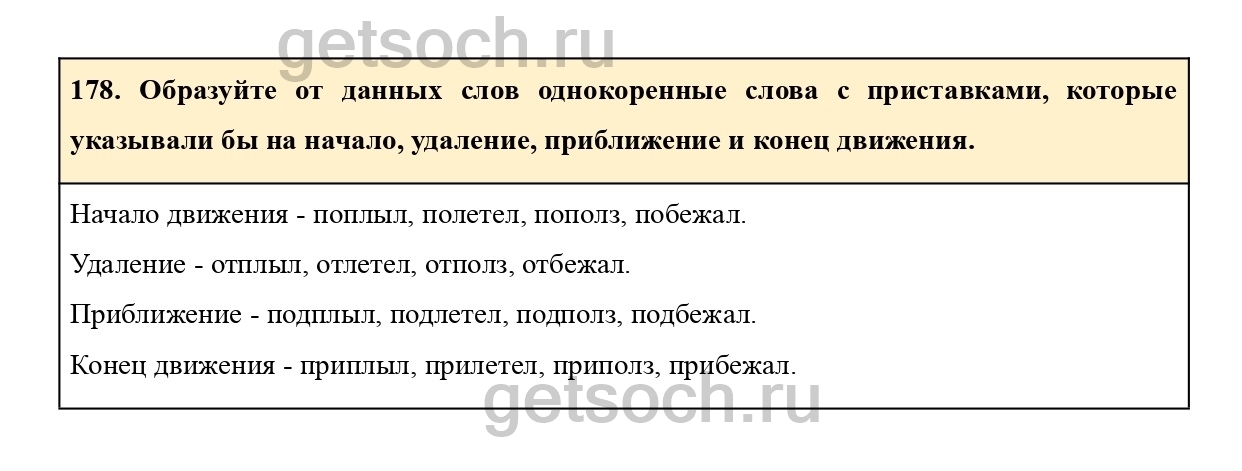 178. Образуйте от данных слов однокоренные слова с приставками, которые указывали бы на начало, удаление, приближение и конец движения.

Начало движения - поплыл, полетел, пополз, побежал.

Удаление - отплыл, отлетел, отполз, отбежал.

Приближение - подплыл, подлетел, подполз, подбежал.

Конец движения - приплыл, прилетел, приполз, прибежал.

getsoch.ru